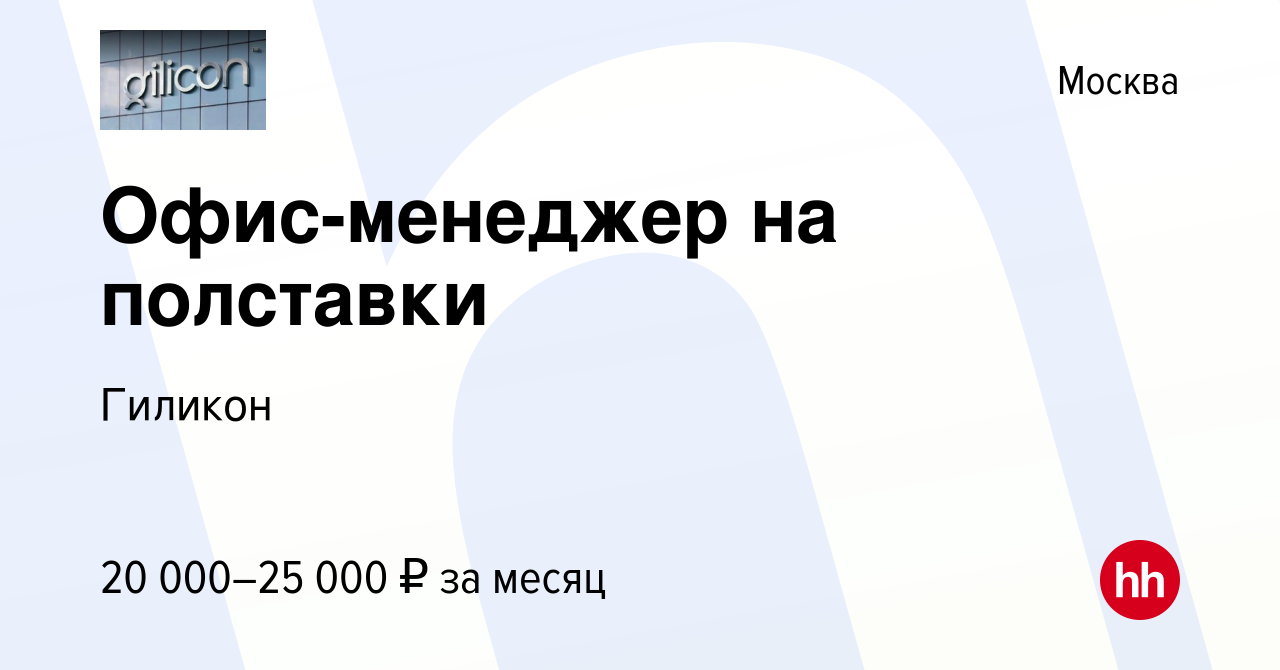 gilicon

Москва

Офис-менеджер на полставки

Гиликон

20 000–25 000 ₽ за месяц

hh